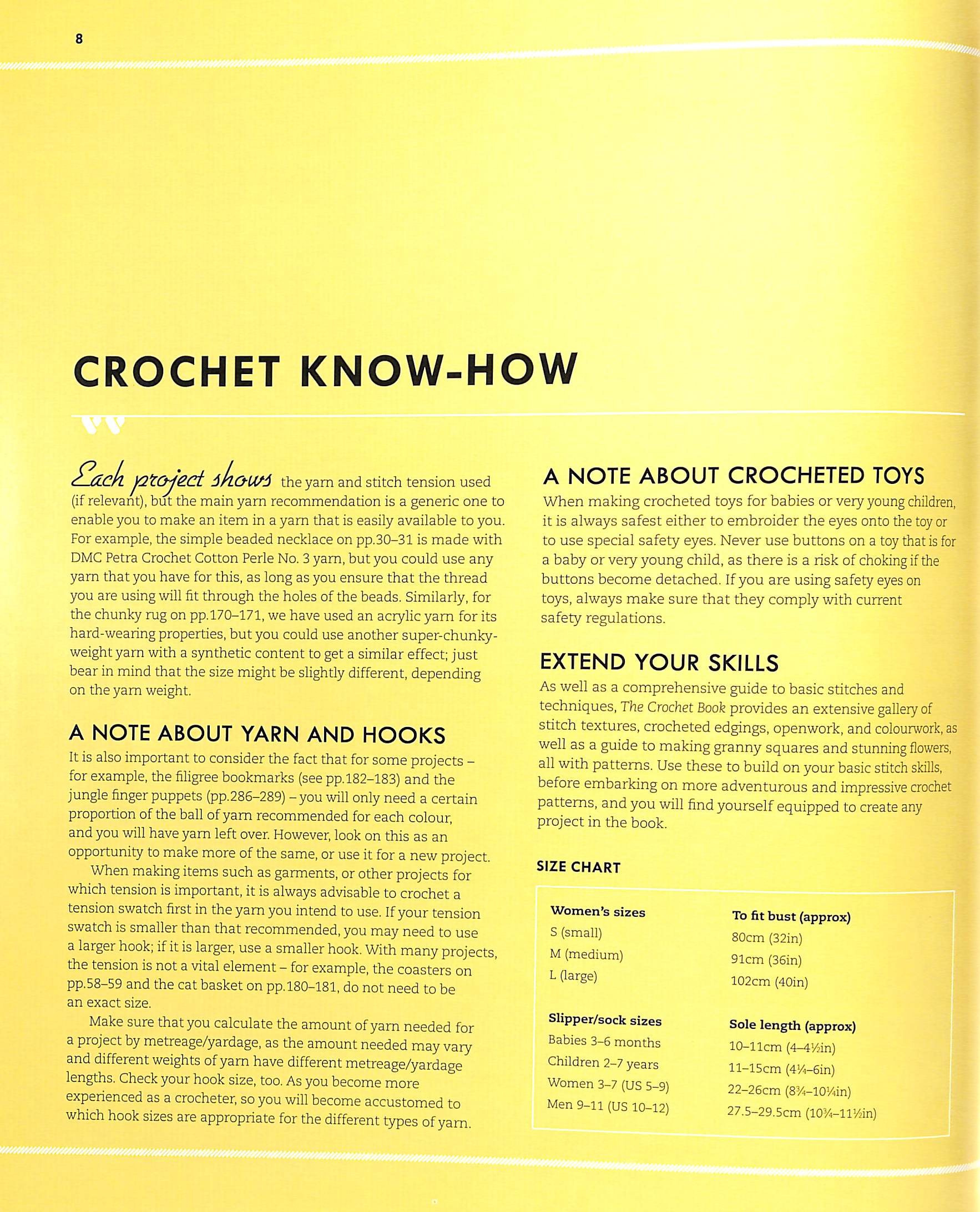 8

CROCHET KNOW-HOW

Each project shows the yarn and stitch tension used (if relevant), but the main yarn recommendation is a generic one to enable you to make an item in a yarn that is easily available to you. For example, the simple beaded necklace on pp.30–31 is made with DMC Petra Crochet Cotton Perle No. 3 yarn, but you could use any yarn that you have for this, as long as you ensure that the thread you are using will fit through the holes of the beads. Similarly, for the chunky rug on pp.170–171, we have used an acrylic yarn for its hard-wearing properties, but you could use another super-chunky-weight yarn with a synthetic content to get a similar effect; just bear in mind that the size might be slightly different, depending on the yarn weight.

A NOTE ABOUT YARN AND HOOKS
It is also important to consider the fact that for some projects – for example, the filigree bookmarks (see pp.182–183) and the jungle finger puppets (pp.286–289) – you will only need a certain proportion of the ball of yarn recommended for each colour, and you will have yarn left over. However, look on this as an opportunity to make more of the same, or use it for a new project.

When making items such as garments, or other projects for which tension is important, it is always advisable to crochet a tension swatch first in the yarn you intend to use. If your tension swatch is smaller than that recommended, you may need to use a larger hook; if it is larger, use a smaller hook. With many projects, the tension is not a vital element – for example, the coasters on pp.58–59 and the cat basket on pp.180–181, do not need to be an exact size.

Make sure that you calculate the amount of yarn needed for a project by metreage/yardage, as the amount needed may vary and different weights of yarn have different metreage/yardage lengths. Check your hook size, too. As you become more experienced as a crocheter, so you will become accustomed to which hook sizes are appropriate for the different types of yarn.

A NOTE ABOUT CROCHETED TOYS
When making crocheted toys for babies or very young children, it is always safest either to embroider the eyes onto the toy or to use special safety eyes. Never use buttons on a toy that is for a baby or very young child, as there is a risk of choking if the buttons become detached. If you are using safety eyes on toys, always make sure that they comply with current safety regulations.

EXTEND YOUR SKILLS
As well as a comprehensive guide to basic stitches and techniques, The Crochet Book provides an extensive gallery of stitch textures, crocheted edgings, openwork, and colourwork, as well as a guide to making granny squares and stunning flowers, all with patterns. Use these to build on your basic stitch skills, before embarking on more adventurous and impressive crochet patterns, and you will find yourself equipped to create any project in the book.

SIZE CHART

| Women's sizes | To fit bust (approx) |
|---|---|
| S (small) | 80cm (32in) |
| M (medium) | 91cm (36in) |
| L (large) | 102cm (40in) |

| Slipper/sock sizes | Sole length (approx) |
|---|---|
| Babies 3–6 months | 10–11cm (4–4½in) |
| Children 2–7 years | 11–15cm (4¼–6in) |
| Women 3–7 (US 5–9) | 22–26cm (8¾–10¼in) |
| Men 9–11 (US 10–12) | 27.5–29.5cm (10¾–11½in) |